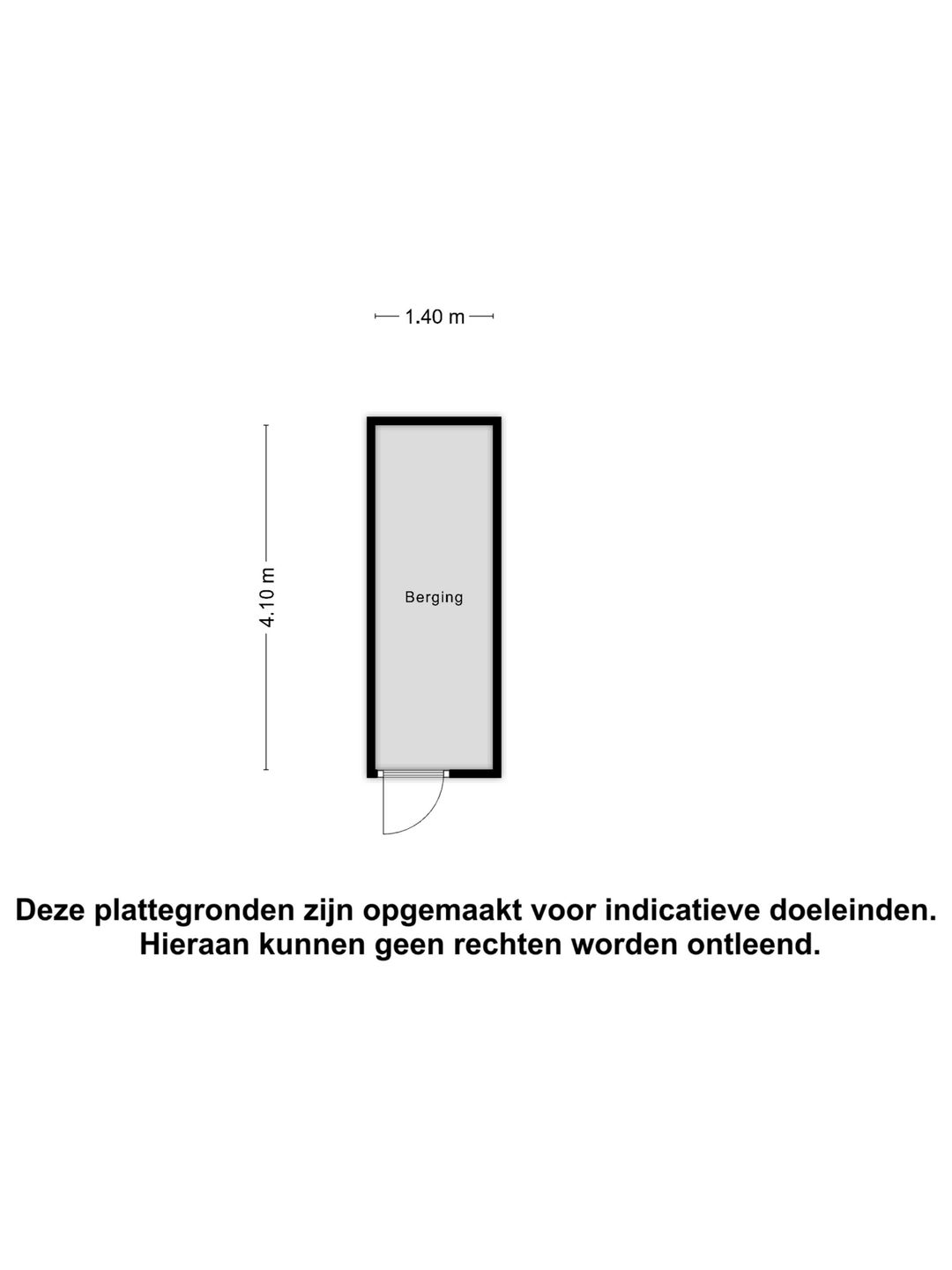 1.40 m

4.10 m

Berging

Deze plattegronden zijn opgemaakt voor indicatieve doeleinden. Hieraan kunnen geen rechten worden ontleend.